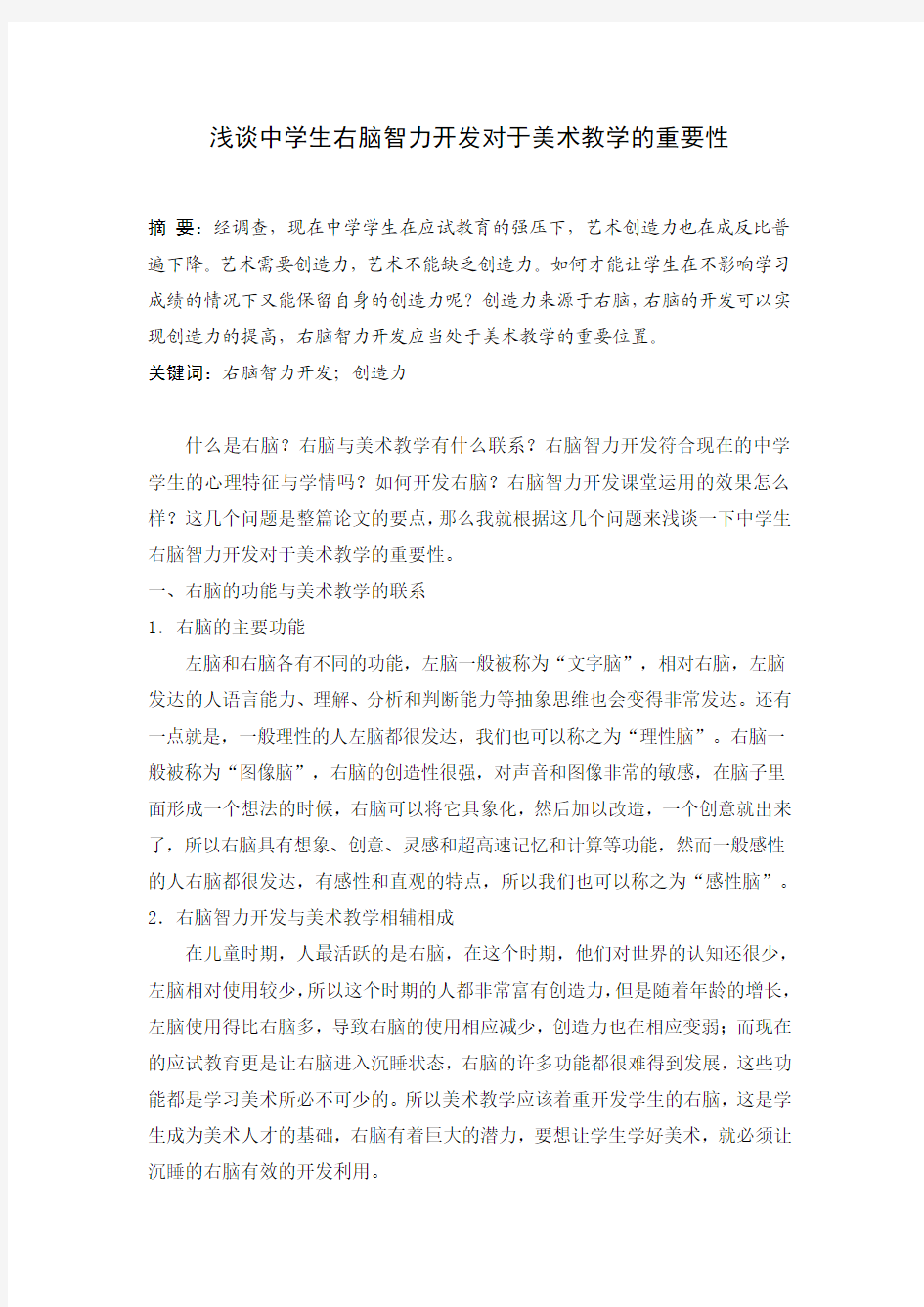 浅谈中学生右脑智力开发对于美术教学的重要性

摘 要：经调查，现在中学学生在应试教育的强压下，艺术创造力也在成反比普遍下降。艺术需要创造力，艺术不能缺乏创造力。如何才能让学生在不影响学习成绩的情况下又能保留自身的创造力呢？创造力来源于右脑，右脑的开发可以实现创造力的提高，右脑智力开发应当处于美术教学的重要位置。

关键词：右脑智力开发；创造力

什么是右脑？右脑与美术教学有什么联系？右脑智力开发符合现在的中学学生的心理特征与学情吗？如何开发右脑？右脑智力开发课堂运用的效果怎么样？这几个问题是整篇论文的要点，那么我就根据这几个问题来浅谈一下中学生右脑智力开发对于美术教学的重要性。

一、右脑的功能与美术教学的联系

1．右脑的主要功能

左脑和右脑各有不同的功能，左脑一般被称为“文字脑”，相对右脑，左脑发达的人语言能力、理解、分析和判断能力等抽象思维也会变得非常发达。还有一点就是，一般理性的人左脑都很发达，我们也可以称之为“理性脑”。右脑一般被称为“图像脑”，右脑的创造性很强，对声音和图像非常的敏感，在脑子里面形成一个想法的时候，右脑可以将它具象化，然后加以改造，一个创意就出来了，所以右脑具有想象、创意、灵感和超高速记忆和计算等功能，然而一般感性的人右脑都很发达，有感性和直观的特点，所以我们也可以称之为“感性脑”。

2．右脑智力开发与美术教学相辅相成

在儿童时期，人最活跃的是右脑，在这个时期，他们对世界的认知还很少，左脑相对使用较少，所以这个时期的人都非常富有创造力，但是随着年龄的增长，左脑使用得比右脑多，导致右脑的使用相应减少，创造力也在相应变弱；而现在的应试教育更是让右脑进入沉睡状态，右脑的许多功能都很难得到发展，这些功能都是学习美术所必不可少的。所以美术教学应该着重开发学生的右脑，这是学生成为美术人才的基础，右脑有着巨大的潜力，要想让学生学好美术，就必须让沉睡的右脑有效的开发利用。